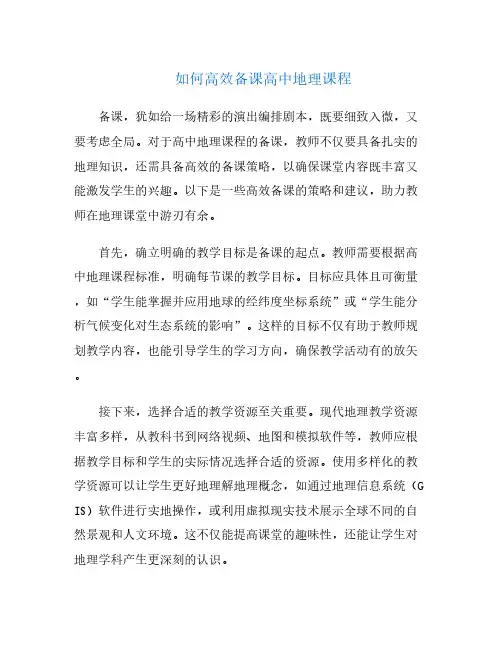 如何高效备课高中地理课程

备课，犹如给一场精彩的演出编排剧本，既要细致入微，又要考虑全局。对于高中地理课程的备课，教师不仅要具备扎实的地理知识，还需具备高效的备课策略，以确保课堂内容既丰富又能激发学生的兴趣。以下是一些高效备课的策略和建议，助力教师在地理课堂中游刃有余。

首先，确立明确的教学目标是备课的起点。教师需要根据高中地理课程标准，明确每节课的教学目标。目标应具体且可衡量，如“学生能掌握并应用地球的经纬度坐标系统”或“学生能分析气候变化对生态系统的影响”。这样的目标不仅有助于教师规划教学内容，也能引导学生的学习方向，确保教学活动有的放矢。

接下来，选择合适的教学资源至关重要。现代地理教学资源丰富多样，从教科书到网络视频、地图和模拟软件等，教师应根据教学目标和学生的实际情况选择合适的资源。使用多样化的教学资源可以让学生更好地理解地理概念，如通过地理信息系统（GIS）软件进行实地操作，或利用虚拟现实技术展示全球不同的自然景观和人文环境。这不仅能提高课堂的趣味性，还能让学生对地理学科产生更深刻的认识。